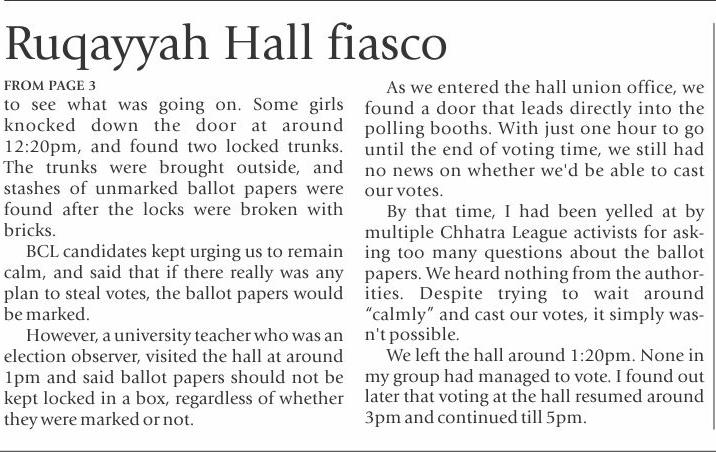 Ruqayyah Hall fiasco

FROM PAGE 3

to see what was going on. Some girls knocked down the door at around 12:20pm, and found two locked trunks. The trunks were brought outside, and stashes of unmarked ballot papers were found after the locks were broken with bricks.

BCL candidates kept urging us to remain calm, and said that if there really was any plan to steal votes, the ballot papers would be marked.

However, a university teacher who was an election observer, visited the hall at around 1pm and said ballot papers should not be kept locked in a box, regardless of whether they were marked or not.

As we entered the hall union office, we found a door that leads directly into the polling booths. With just one hour to go until the end of voting time, we still had no news on whether we'd be able to cast our votes.

By that time, I had been yelled at by multiple Chhatra League activists for asking too many questions about the ballot papers. We heard nothing from the authorities. Despite trying to wait around "calmly" and cast our votes, it simply wasn't possible.

We left the hall around 1:20pm. None in my group had managed to vote. I found out later that voting at the hall resumed around 3pm and continued till 5pm.